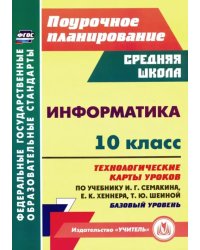 ФГОС

ФЕДЕРАЛЬНЫЕ ГОСУДАРСТВЕННЫЕ ОБРАЗОВАТЕЛЬНЫЕ СТАНДАРТЫ

Поурочное планирование

СРЕДНЯЯ ШКОЛА

ИНФОРМАТИКА

10 класс

ТЕХНОЛОГИЧЕСКИЕ КАРТЫ УРОКОВ

ПО УЧЕБНИКУ И. Г. СЕМАКИНА, Е. К. ХЕННЕРА, Т. Ю. ШЕИНОЙ

БАЗОВЫЙ УРОВЕНЬ

Издательство «УЧИТЕЛЬ»